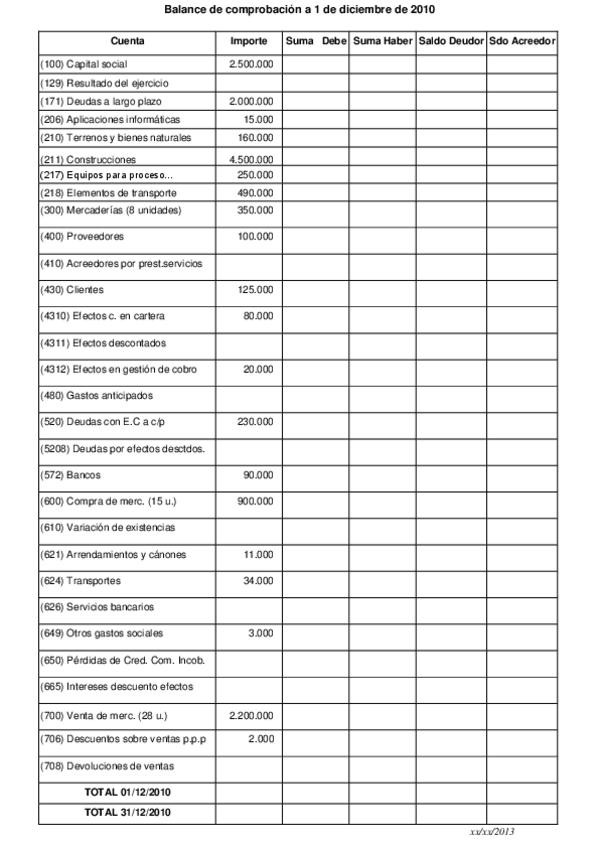 Balance de comprobación a 1 de diciembre de 2010

| Cuenta | Importe | Suma Debe | Suma Haber | Saldo Deudor | Sdo Acreedor |
|---|---|---|---|---|---|
| (100) Capital social | 2.500.000 | | | | |
| (129) Resultado del ejercicio | | | | | |
| (171) Deudas a largo plazo | 2.000.000 | | | | |
| (206) Aplicaciones informáticas | 15.000 | | | | |
| (210) Terrenos y bienes naturales | 160.000 | | | | |
| (211) Construcciones | 4.500.000 | | | | |
| (217) Equipos para proceso... | 250.000 | | | | |
| (218) Elementos de transporte | 490.000 | | | | |
| (300) Mercaderías (8 unidades) | 350.000 | | | | |
| (400) Proveedores | 100.000 | | | | |
| (410) Acreedores por prest.servicios | | | | | |
| (430) Clientes | 125.000 | | | | |
| (4310) Efectos c. en cartera | 80.000 | | | | |
| (4311) Efectos descontados | | | | | |
| (4312) Efectos en gestión de cobro | 20.000 | | | | |
| (480) Gastos anticipados | | | | | |
| (520) Deudas con E.C a c/p | 230.000 | | | | |
| (5208) Deudas por efectos desctdos. | | | | | |
| (572) Bancos | 90.000 | | | | |
| (600) Compra de merc. (15 u.) | 900.000 | | | | |
| (610) Variación de existencias | | | | | |
| (621) Arrendamientos y cánones | 11.000 | | | | |
| (624) Transportes | 34.000 | | | | |
| (626) Servicios bancarios | | | | | |
| (649) Otros gastos sociales | 3.000 | | | | |
| (650) Pérdidas de Cred. Com. Incob. | | | | | |
| (665) Intereses descuento efectos | | | | | |
| (700) Venta de merc. (28 u.) | 2.200.000 | | | | |
| (706) Descuentos sobre ventas p.p.p | 2.000 | | | | |
| (708) Devoluciones de ventas | | | | | |
| TOTAL 01/12/2010 | | | | | |
| TOTAL 31/12/2010 | | | | | |

xx/xx/2013